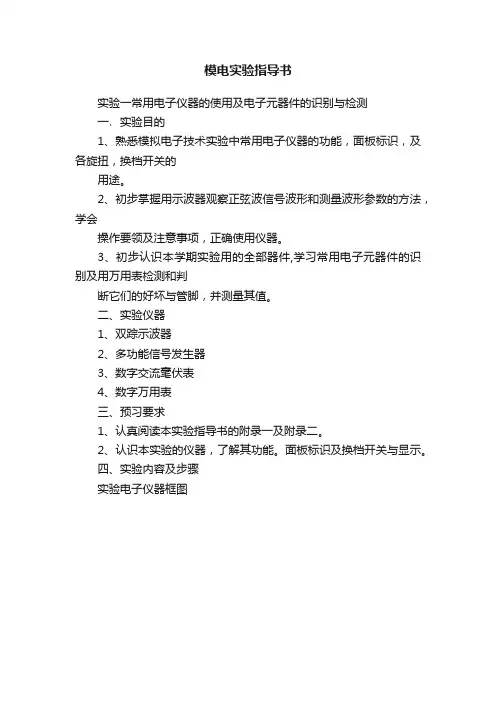 模电实验指导书

实验一常用电子仪器的使用及电子元器件的识别与检测

一、实验目的

1、熟悉模拟电子技术实验中常用电子仪器的功能，面板标识，及各旋扭，换档开关的

用途。

2、初步掌握用示波器观察正弦波信号波形和测量波形参数的方法，学会

操作要领及注意事项，正确使用仪器。

3、初步认识本学期实验用的全部器件,学习常用电子元器件的识别及用万用表检测和判

断它们的好坏与管脚，并测量其值。

二、实验仪器

1、双踪示波器

2、多功能信号发生器

3、数字交流毫伏表

4、数字万用表

三、预习要求

1、认真阅读本实验指导书的附录一及附录二。

2、认识本实验的仪器，了解其功能。面板标识及换档开关与显示。

四、实验内容及步骤

实验电子仪器框图